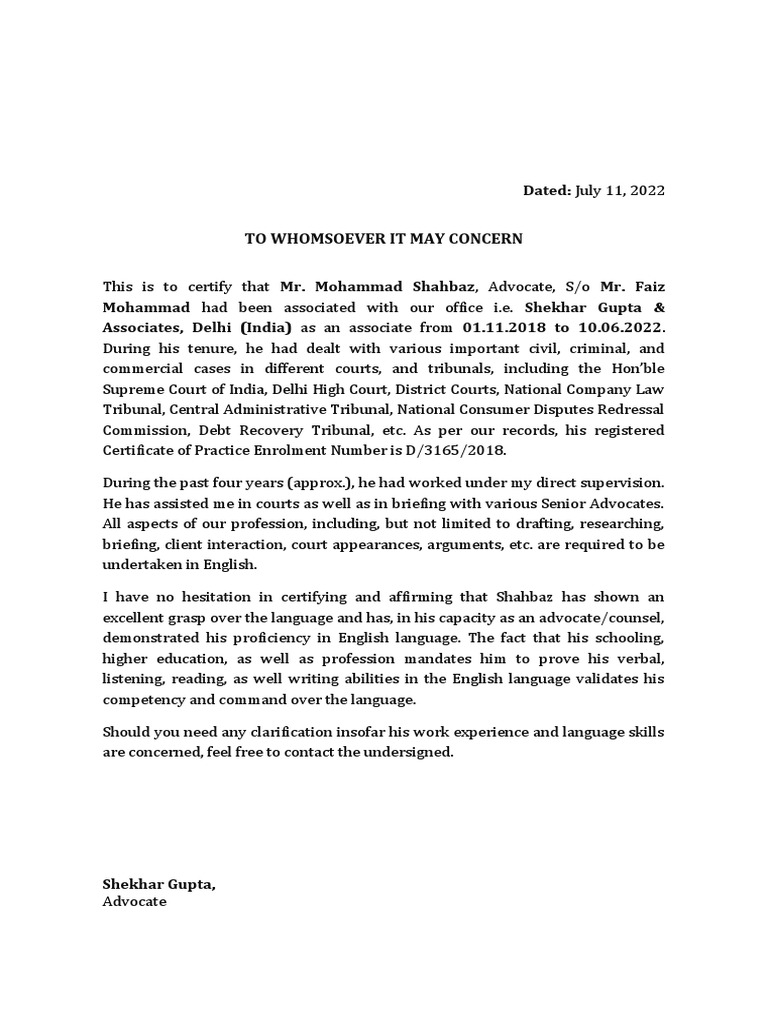 Dated: July 11, 2022

TO WHOMSOEVER IT MAY CONCERN

This is to certify that Mr. Mohammad Shahbaz, Advocate, S/o Mr. Faiz Mohammad had been associated with our office i.e. Shekhar Gupta & Associates, Delhi (India) as an associate from 01.11.2018 to 10.06.2022. During his tenure, he had dealt with various important civil, criminal, and commercial cases in different courts, and tribunals, including the Hon'ble Supreme Court of India, Delhi High Court, District Courts, National Company Law Tribunal, Central Administrative Tribunal, National Consumer Disputes Redressal Commission, Debt Recovery Tribunal, etc. As per our records, his registered Certificate of Practice Enrolment Number is D/3165/2018.

During the past four years (approx.), he had worked under my direct supervision. He has assisted me in courts as well as in briefing with various Senior Advocates. All aspects of our profession, including, but not limited to drafting, researching, briefing, client interaction, court appearances, arguments, etc. are required to be undertaken in English.

I have no hesitation in certifying and affirming that Shahbaz has shown an excellent grasp over the language and has, in his capacity as an advocate/counsel, demonstrated his proficiency in English language. The fact that his schooling, higher education, as well as profession mandates him to prove his verbal, listening, reading, as well writing abilities in the English language validates his competency and command over the language.

Should you need any clarification insofar his work experience and language skills are concerned, feel free to contact the undersigned.

Shekhar Gupta,
Advocate